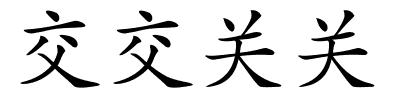 交交关关